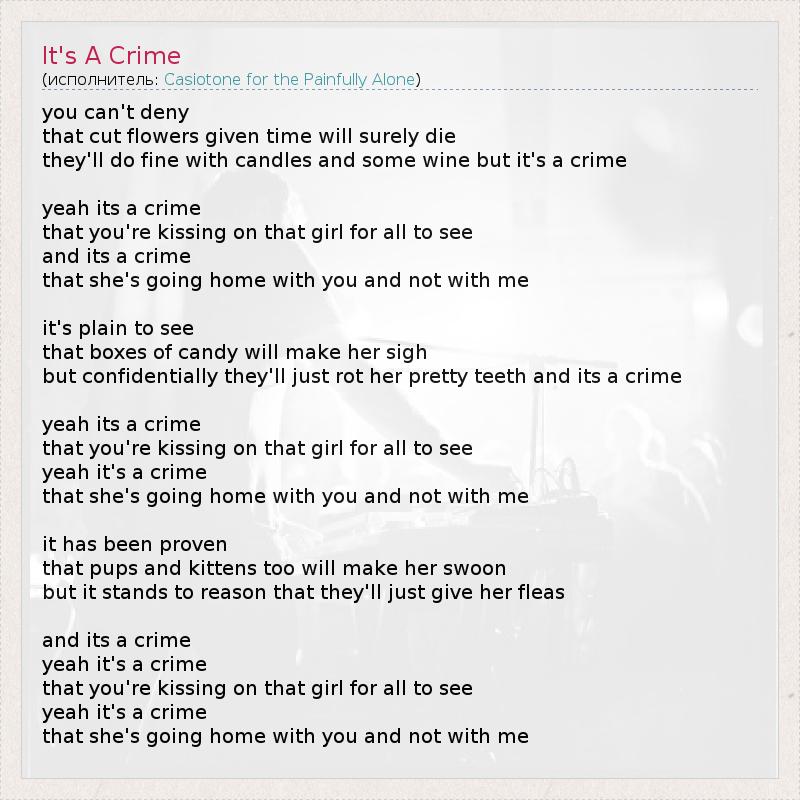 It's A Crime
(исполнитель: Casiotone for the Painfully Alone)

you can't deny
that cut flowers given time will surely die
they'll do fine with candles and some wine but it's a crime

yeah its a crime
that you're kissing on that girl for all to see
and its a crime
that she's going home with you and not with me

it's plain to see
that boxes of candy will make her sigh
but confidentially they'll just rot her pretty teeth and its a crime

yeah its a crime
that you're kissing on that girl for all to see
yeah it's a crime
that she's going home with you and not with me

it has been proven
that pups and kittens too will make her swoon
but it stands to reason that they'll just give her fleas

and its a crime
yeah it's a crime
that you're kissing on that girl for all to see
yeah it's a crime
that she's going home with you and not with me